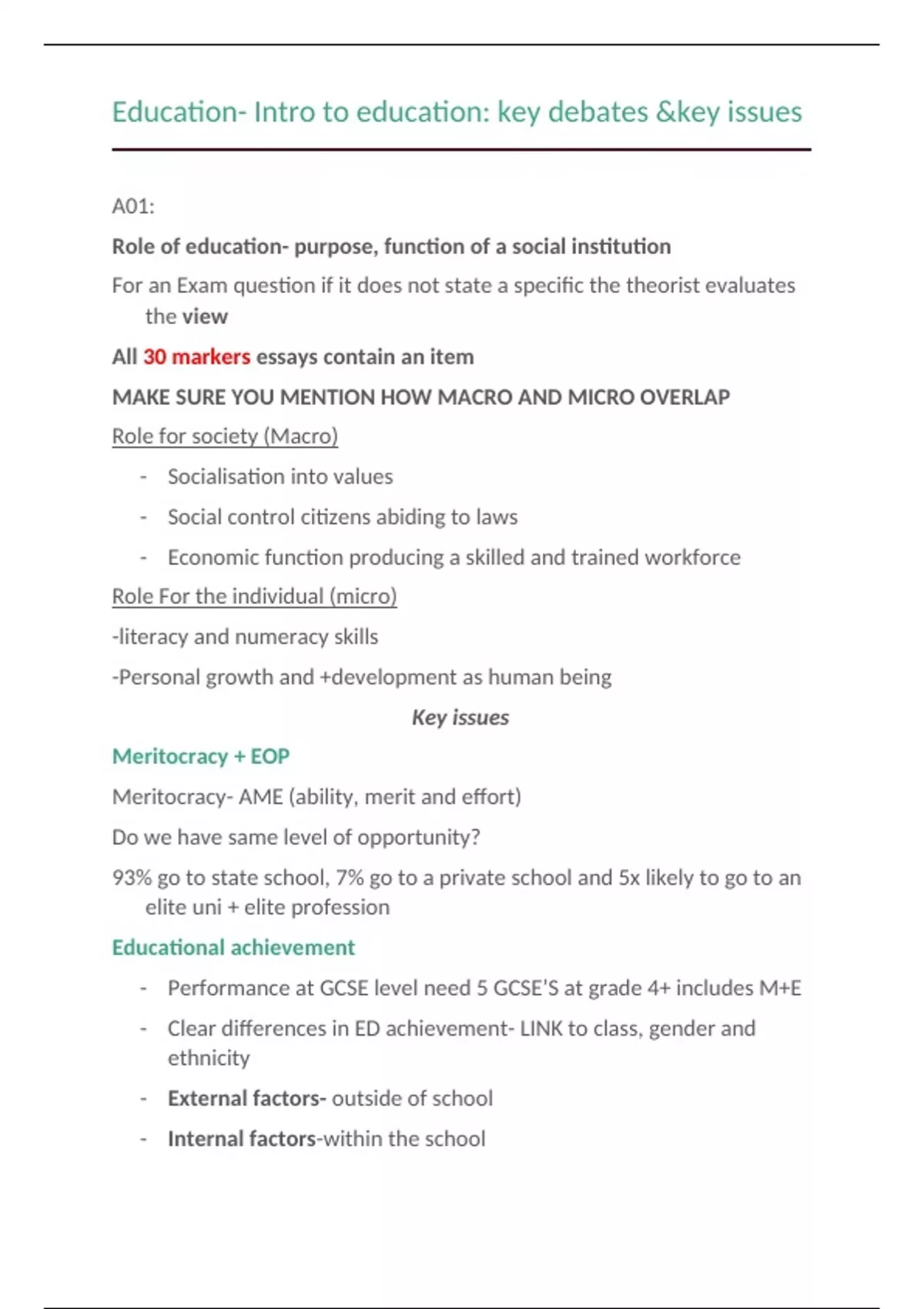 Education- Intro to education: key debates &key issues

A01:

Role of education- purpose, function of a social institution

For an Exam question if it does not state a specific the theorist evaluates the view

All 30 markers essays contain an item

MAKE SURE YOU MENTION HOW MACRO AND MICRO OVERLAP

Role for society (Macro)

- Socialisation into values
- Social control citizens abiding to laws
- Economic function producing a skilled and trained workforce

Role For the individual (micro)

-literacy and numeracy skills

-Personal growth and +development as human being

Key issues

Meritocracy + EOP

Meritocracy- AME (ability, merit and effort)

Do we have same level of opportunity?

93% go to state school, 7% go to a private school and 5x likely to go to an elite uni + elite profession

Educational achievement

- Performance at GCSE level need 5 GCSE'S at grade 4+ includes M+E
- Clear differences in ED achievement- LINK to class, gender and ethnicity
- External factors- outside of school
- Internal factors-within the school